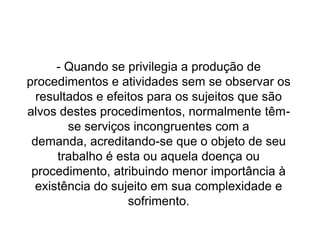 - Quando se privilegia a produção de procedimentos e atividades sem se observar os resultados e efeitos para os sujeitos que são alvos destes procedimentos, normalmente têm-se serviços incongruentes com a demanda, acreditando-se que o objeto de seu trabalho é esta ou aquela doença ou procedimento, atribuindo menor importância à existência do sujeito em sua complexidade e sofrimento.